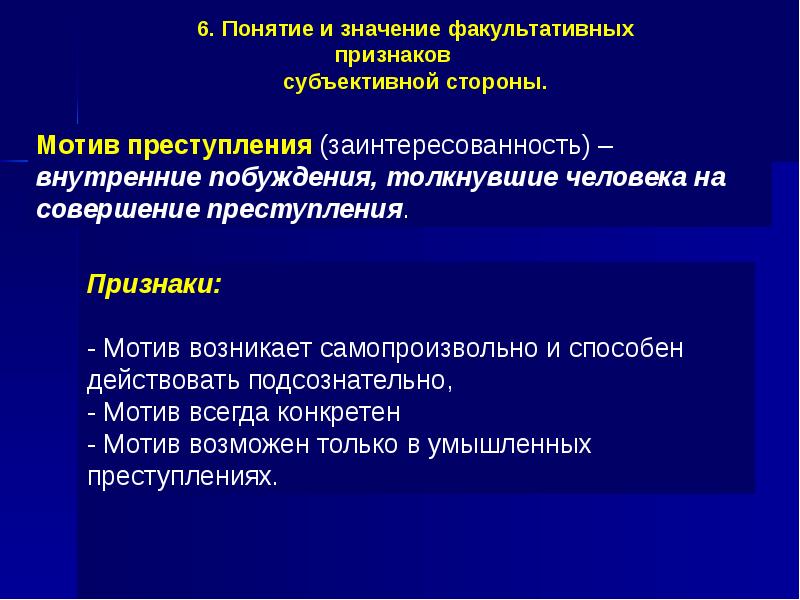 6. Понятие и значение факультативных признаков субъективной стороны.

Мотив преступления (заинтересованность) – внутренние побуждения, толкнувшие человека на совершение преступления.

Признаки:

- Мотив возникает самопроизвольно и способен действовать подсознательно,
- Мотив всегда конкретен
- Мотив возможен только в умышленных преступлениях.